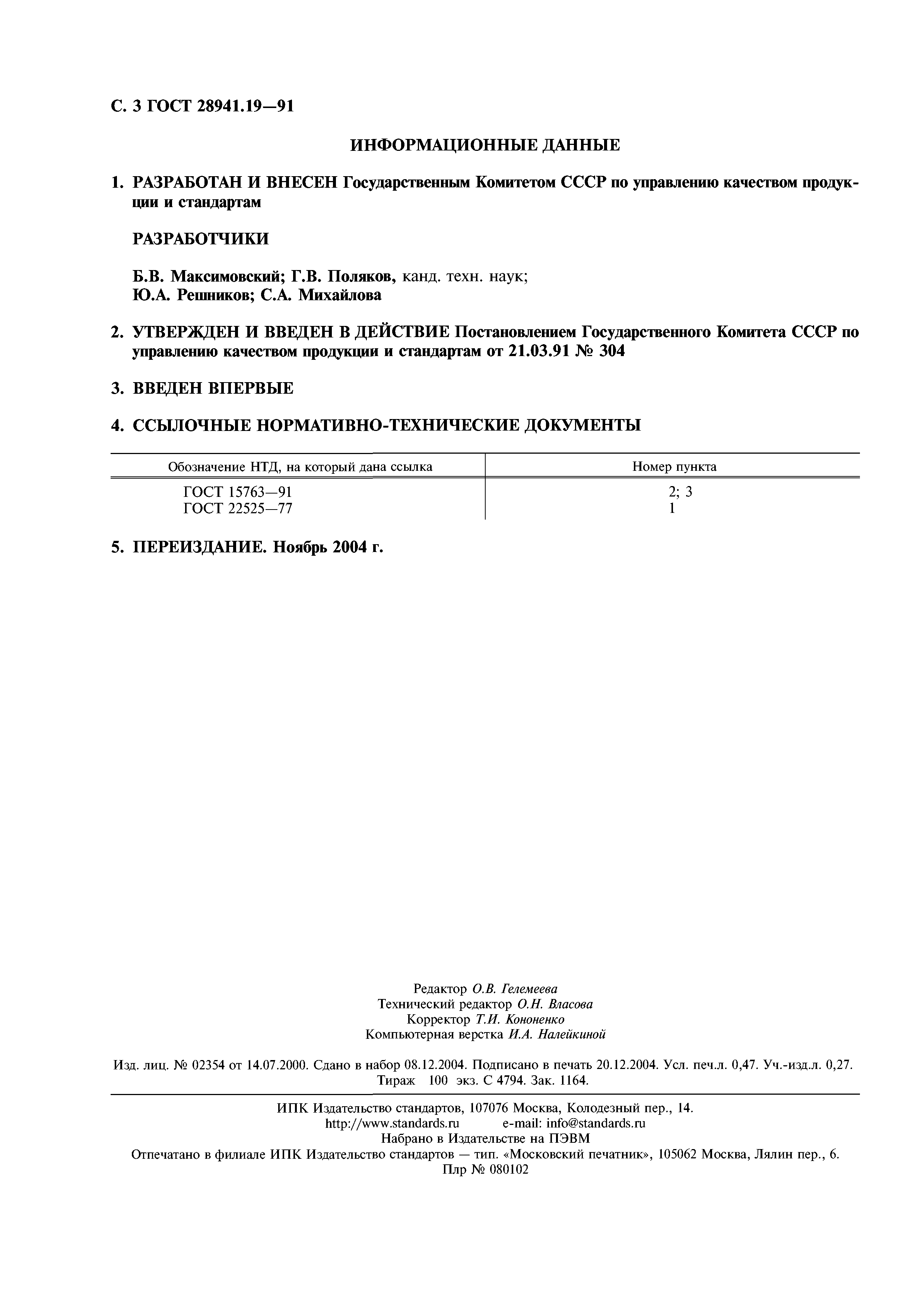 С. 3 ГОСТ 28941.19—91

ИНФОРМАЦИОННЫЕ ДАННЫЕ

1. РАЗРАБОТАН И ВНЕСЕН Государственным Комитетом СССР по управлению качеством продукции и стандартам

РАЗРАБОТЧИКИ

Б.В. Максимовский; Г.В. Поляков, канд. техн. наук; Ю.А. Решников; С.А. Михайлова

2. УТВЕРЖДЕН И ВВЕДЕН В ДЕЙСТВИЕ Постановлением Государственного Комитета СССР по управлению качеством продукции и стандартам от 21.03.91 № 304

3. ВВЕДЕН ВПЕРВЫЕ

4. ССЫЛОЧНЫЕ НОРМАТИВНО-ТЕХНИЧЕСКИЕ ДОКУМЕНТЫ

| Обозначение НТД, на который дана ссылка | Номер пункта |
|---|---|
| ГОСТ 15763—91 | 2; 3 |
| ГОСТ 22525—77 | 1 |

5. ПЕРЕИЗДАНИЕ. Ноябрь 2004 г.

Редактор О.В. Гелемеева
Технический редактор О.Н. Власова
Корректор Т.И. Кононенко
Компьютерная верстка И.А. Налейкиной

Изд. лиц. № 02354 от 14.07.2000. Сдано в набор 08.12.2004. Подписано в печать 20.12.2004. Усл. печ.л. 0,47. Уч.-изд.л. 0,27. Тираж 100 экз. С 4794. Зак. 1164.

ИПК Издательство стандартов, 107076 Москва, Колодезный пер., 14.
http://www.standards.ru e-mail: info@standards.ru
Набрано в Издательстве на ПЭВМ
Отпечатано в филиале ИПК Издательство стандартов — тип. «Московский печатник», 105062 Москва, Лялин пер., 6.
Плр № 080102